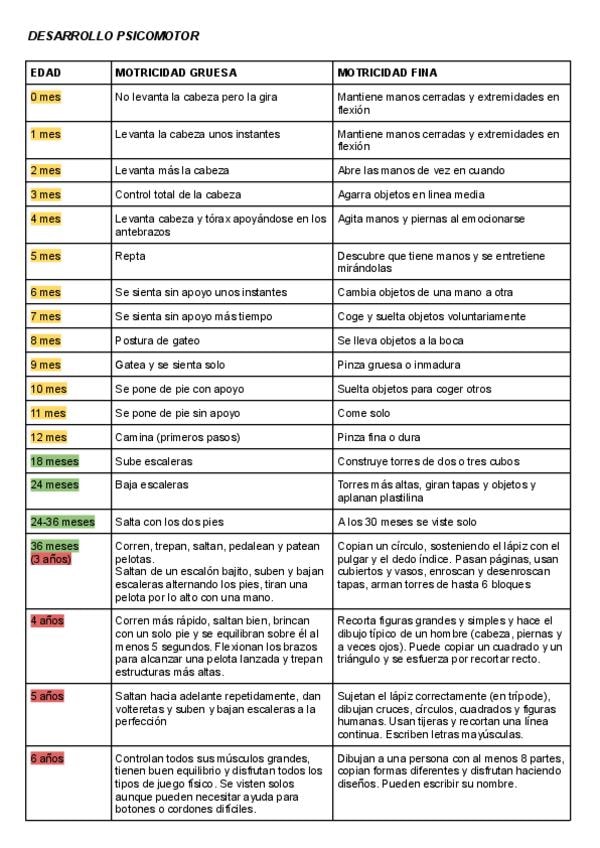 DESARROLLO PSICOMOTOR

| EDAD | MOTRICIDAD GRUESA | MOTRICIDAD FINA |
|---|---|---|
| 0 mes | No levanta la cabeza pero la gira | Mantiene manos cerradas y extremidades en flexión |
| 1 mes | Levanta la cabeza unos instantes | Mantiene manos cerradas y extremidades en flexión |
| 2 mes | Levanta más la cabeza | Abre las manos de vez en cuando |
| 3 mes | Control total de la cabeza | Agarra objetos en linea media |
| 4 mes | Levanta cabeza y tórax apoyándose en los antebrazos | Agita manos y piernas al emocionarse |
| 5 mes | Repta | Descubre que tiene manos y se entretiene mirándolas |
| 6 mes | Se sienta sin apoyo unos instantes | Cambia objetos de una mano a otra |
| 7 mes | Se sienta sin apoyo más tiempo | Coge y suelta objetos voluntariamente |
| 8 mes | Postura de gateo | Se lleva objetos a la boca |
| 9 mes | Gatea y se sienta solo | Pinza gruesa o inmadura |
| 10 mes | Se pone de pie con apoyo | Suelta objetos para coger otros |
| 11 mes | Se pone de pie sin apoyo | Come solo |
| 12 mes | Camina (primeros pasos) | Pinza fina o dura |
| 18 meses | Sube escaleras | Construye torres de dos o tres cubos |
| 24 meses | Baja escaleras | Torres más altas, giran tapas y objetos y aplanan plastilina |
| 24-36 meses | Salta con los dos pies | A los 30 meses se viste solo |
| 36 meses (3 años) | Corren, trepan, saltan, pedalean y patean pelotas. Saltan de un escalón bajito, suben y bajan escaleras alternando los pies, tiran una pelota por lo alto con una mano. | Copian un círculo, sosteniendo el lápiz con el pulgar y el dedo índice. Pasan páginas, usan cubiertos y vasos, enroscan y desenroscan tapas, arman torres de hasta 6 bloques |
| 4 años | Corren más rápido, saltan bien, brincan con un solo pie y se equilibran sobre él al menos 5 segundos. Flexionan los brazos para alcanzar una pelota lanzada y trepan estructuras más altas. | Recorta figuras grandes y simples y hace el dibujo típico de un hombre (cabeza, piernas y a veces ojos). Puede copiar un cuadrado y un triángulo y se esfuerza por recortar recto. |
| 5 años | Saltan hacia adelante repetidamente, dan volteretas y suben y bajan escaleras a la perfección | Sujetan el lápiz correctamente (en trípode), dibujan cruces, círculos, cuadrados y figuras humanas. Usan tijeras y recortan una línea continua. Escriben letras mayúsculas. |
| 6 años | Controlan todos sus músculos grandes, tienen buen equilibrio y disfrutan todos los tipos de juego físico. Se visten solos aunque pueden necesitar ayuda para botones o cordones difíciles. | Dibujan a una persona con al menos 8 partes, copian formas diferentes y disfrutan haciendo diseños. Pueden escribir su nombre. |